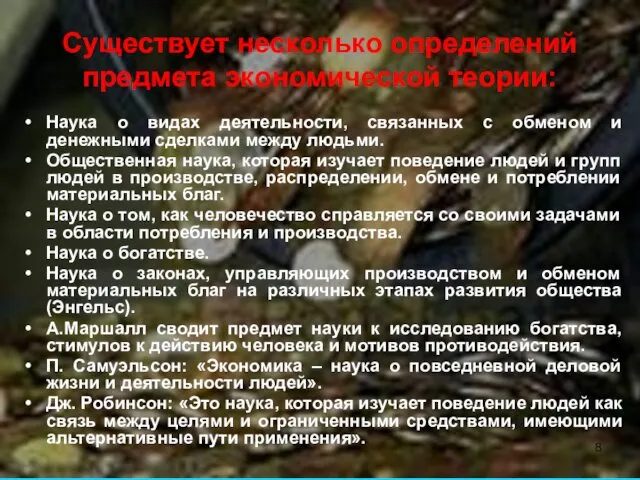 Существует несколько определений предмета экономической теории:

• Наука о видах деятельности, связанных с обменом и денежными сделками между людьми.
• Общественная наука, которая изучает поведение людей и групп людей в производстве, распределении, обмене и потреблении материальных благ.
• Наука о том, как человечество справляется со своими задачами в области потребления и производства.
• Наука о богатстве.
• Наука о законах, управляющих производством и обменом материальных благ на различных этапах развития общества (Энгельс).
• А.Маршалл сводит предмет науки к исследованию богатства, стимулов к действию человека и мотивов противодействия.
• П. Самуэльсон: «Экономика – наука о повседневной деловой жизни и деятельности людей».
• Дж. Робинсон: «Это наука, которая изучает поведение людей как связь между целями и ограниченными средствами, имеющими альтернативные пути применения».

8